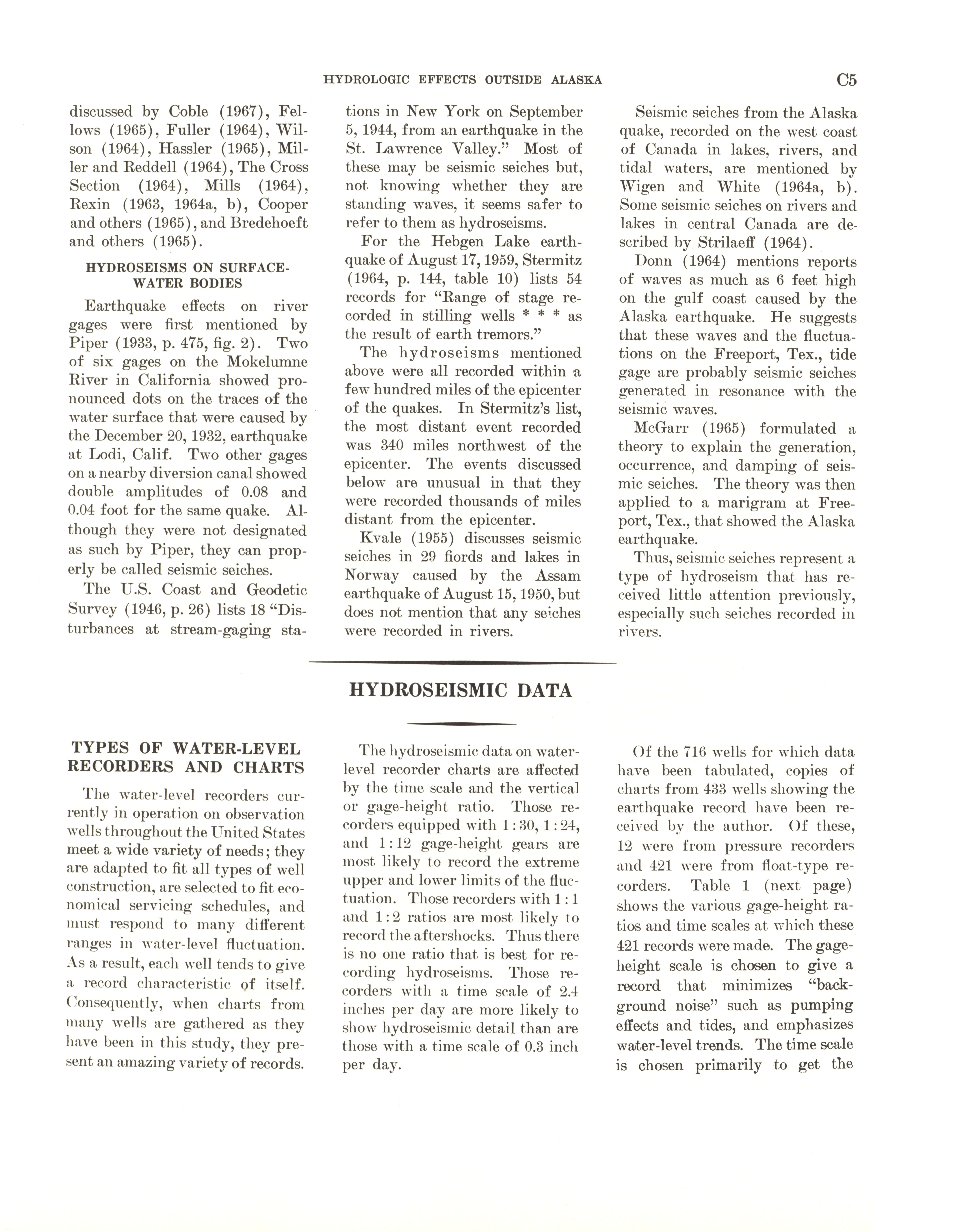 HYDROLOGIC EFFECTS OUTSIDE ALASKA C5

discussed by Coble (1967), Fellows (1965), Fuller (1964), Wilson (1964), Hassler (1965), Miller and Reddell (1964), The Cross Section (1964), Mills (1964), Rexin (1963, 1964a, b), Cooper and others (1965), and Bredehoeft and others (1965).

HYDROSEISMS ON SURFACE-WATER BODIES

Earthquake effects on river gages were first mentioned by Piper (1933, p. 475, fig. 2). Two of six gages on the Mokelumne River in California showed pronounced dots on the traces of the water surface that were caused by the December 20, 1932, earthquake at Lodi, Calif. Two other gages on a nearby diversion canal showed double amplitudes of 0.08 and 0.04 foot for the same quake. Although they were not designated as such by Piper, they can properly be called seismic seiches.

The U.S. Coast and Geodetic Survey (1946, p. 26) lists 18 "Disturbances at stream-gaging stations in New York on September 5, 1944, from an earthquake in the St. Lawrence Valley." Most of these may be seismic seiches but, not knowing whether they are standing waves, it seems safer to refer to them as hydroseisms.

For the Hebgen Lake earthquake of August 17, 1959, Stermitz (1964, p. 144, table 10) lists 54 records for "Range of stage recorded in stilling wells * * * as the result of earth tremors."

The hydroseisms mentioned above were all recorded within a few hundred miles of the epicenter of the quakes. In Stermitz's list, the most distant event recorded was 340 miles northwest of the epicenter. The events discussed below are unusual in that they were recorded thousands of miles distant from the epicenter.

Kvale (1955) discusses seismic seiches in 29 fiords and lakes in Norway caused by the Assam earthquake of August 15, 1950, but does not mention that any seiches were recorded in rivers.

Seismic seiches from the Alaska quake, recorded on the west coast of Canada in lakes, rivers, and tidal waters, are mentioned by Wigen and White (1964a, b). Some seismic seiches on rivers and lakes in central Canada are described by Strilaeff (1964).

Donn (1964) mentions reports of waves as much as 6 feet high on the gulf coast caused by the Alaska earthquake. He suggests that these waves and the fluctuations on the Freeport, Tex., tide gage are probably seismic seiches generated in resonance with the seismic waves.

McGarr (1965) formulated a theory to explain the generation, occurrence, and damping of seismic seiches. The theory was then applied to a marigram at Freeport, Tex., that showed the Alaska earthquake.

Thus, seismic seiches represent a type of hydroseism that has received little attention previously, especially such seiches recorded in rivers.

HYDROSEISMIC DATA

TYPES OF WATER-LEVEL RECORDERS AND CHARTS

The water-level recorders currently in operation on observation wells throughout the United States meet a wide variety of needs; they are adapted to fit all types of well construction, are selected to fit economical servicing schedules, and must respond to many different ranges in water-level fluctuation. As a result, each well tends to give a record characteristic of itself. Consequently, when charts from many wells are gathered as they have been in this study, they present an amazing variety of records.

The hydroseismic data on water-level recorder charts are affected by the time scale and the vertical or gage-height ratio. Those recorders equipped with 1:30, 1:24, and 1:12 gage-height gears are most likely to record the extreme upper and lower limits of the fluctuation. Those recorders with 1:1 and 1:2 ratios are most likely to record the aftershocks. Thus there is no one ratio that is best for recording hydroseisms. Those recorders with a time scale of 2.4 inches per day are more likely to show hydroseismic detail than are those with a time scale of 0.3 inch per day.

Of the 716 wells for which data have been tabulated, copies of charts from 433 wells showing the earthquake record have been received by the author. Of these, 12 were from pressure recorders and 421 were from float-type recorders. Table 1 (next page) shows the various gage-height ratios and time scales at which these 421 records were made. The gage-height scale is chosen to give a record that minimizes "background noise" such as pumping effects and tides, and emphasizes water-level trends. The time scale is chosen primarily to get the